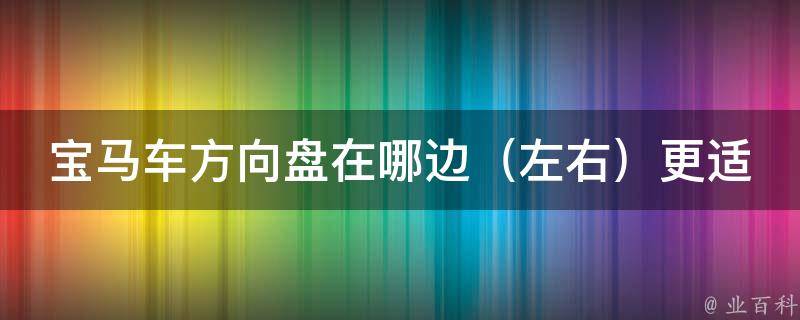 宝马车方向盘在哪边（左右）更适

@ 业百科